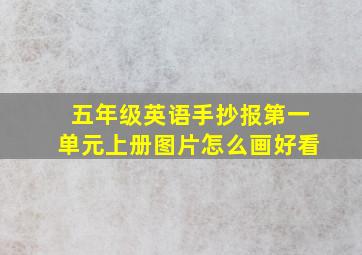 五年级英语手抄报第一单元上册图片怎么画好看